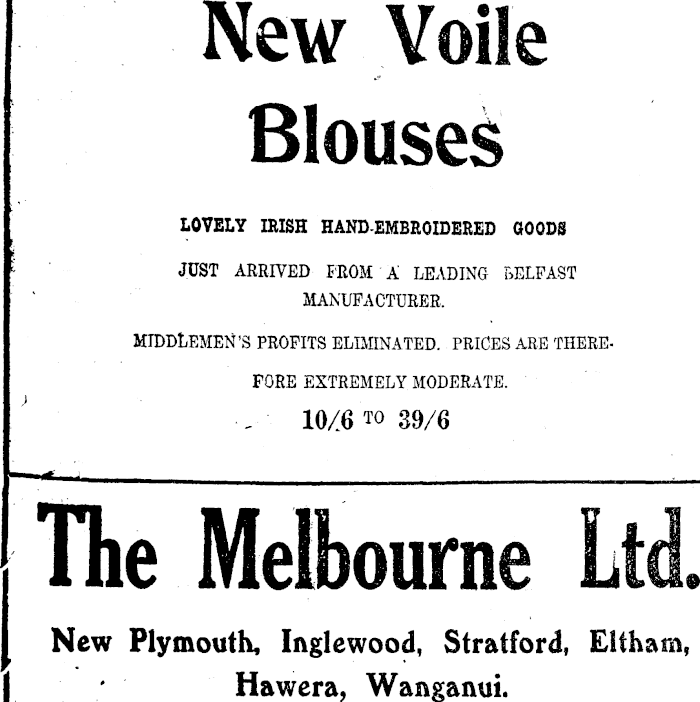 New Voile Blouses

LOVELY IRISH HAND-EMBROIDERED GOODS

JUST ARRIVED FROM A LEADING BELFAST MANUFACTURER.

MIDDLEMEN'S PROFITS ELIMINATED. PRICES ARE THEREFORE EXTREMELY MODERATE.

10/6 TO 39/6

The Melbourne Ltd.

New Plymouth, Inglewood, Stratford, Eltham, Hawera, Wanganui.